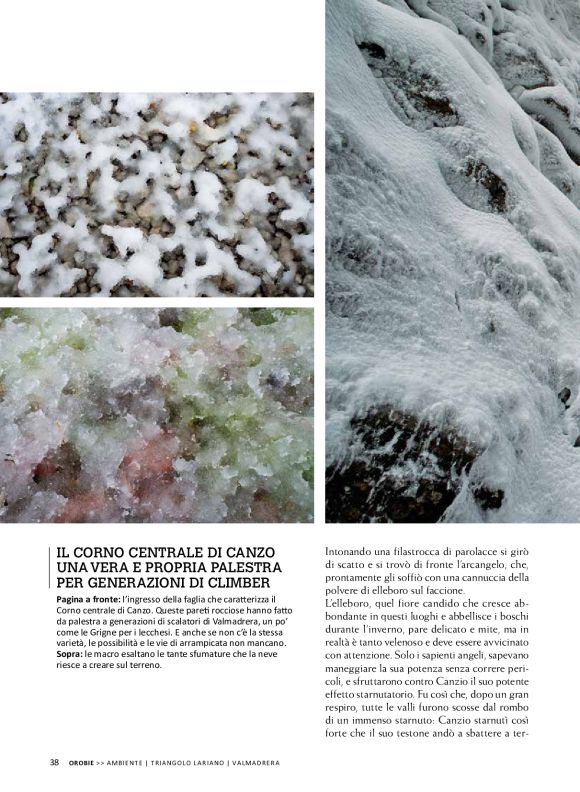 IL CORNO CENTRALE DI CANZO UNA VERA E PROPRIA PALESTRA PER GENERAZIONI DI CLIMBER

**Pagina a fronte:** l'ingresso della faglia che caratterizza il Corno centrale di Canzo. Queste pareti rocciose hanno fatto da palestra a generazioni di scalatori di Valmadrera, un po' come le Grigne per i lecchesi. E anche se non c'è la stessa varietà, le possibilità e le vie di arrampicata non mancano. **Sopra:** le macro esaltano le tante sfumature che la neve riesce a creare sul terreno.

Intonando una filastrocca di parolacce si girò di scatto e si trovò di fronte l'arcangelo, che, prontamente gli soffiò con una cannuccia della polvere di elleboro sul faccione.
L'elleboro, quel fiore candido che cresce abbondante in questi luoghi e abbellisce i boschi durante l'inverno, pare delicato e mite, ma in realtà è tanto velenoso e deve essere avvicinato con attenzione. Solo i sapienti angeli, sapevano maneggiare la sua potenza senza correre pericoli, e sfruttarono contro Canzio il suo potente effetto starnutatorio. Fu così che, dopo un gran respiro, tutte le valli furono scosse dal rombo di un immenso starnuto: Canzio starnutì così forte che il suo testone andò a sbattere a ter-

38 OROBIE >> AMBIENTE | TRIANGOLO LARIANO | VALMADRERA